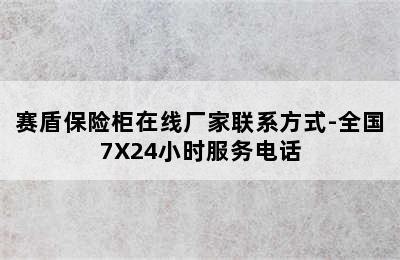 赛盾保险柜在线厂家联系方式-全国7X24小时服务电话